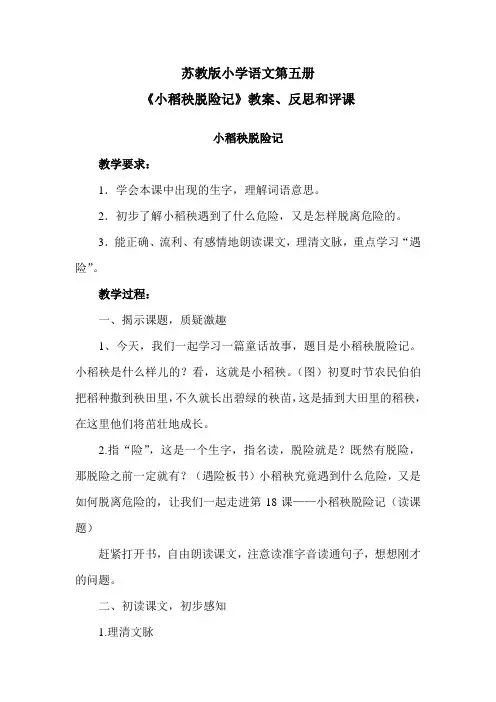 苏教版小学语文第五册
《小稻秧脱险记》教案、反思和评课

小稻秧脱险记

教学要求：

1．学会本课中出现的生字，理解词语意思。

2．初步了解小稻秧遇到了什么危险，又是怎样脱离危险的。

3．能正确、流利、有感情地朗读课文，理清文脉，重点学习“遇险”。

教学过程：

一、揭示课题，质疑激趣

1、今天，我们一起学习一篇童话故事，题目是小稻秧脱险记。小稻秧是什么样儿的？看，这就是小稻秧。（图）初夏时节农民伯伯把稻种撒到秧田里，不久就长出碧绿的秧苗，这是插到大田里的稻秧，在这里他们将茁壮地成长。

2.指“险”，这是一个生字，指名读，脱险就是？既然有脱险，那脱险之前一定就有？（遇险板书）小稻秧究竟遇到什么危险，又是如何脱离危险的，让我们一起走进第 18 课——小稻秧脱险记（读课题）

赶紧打开书，自由朗读课文，注意读准字音读通句子，想想刚才的问题。

二、初读课文，初步感知

1.理清文脉